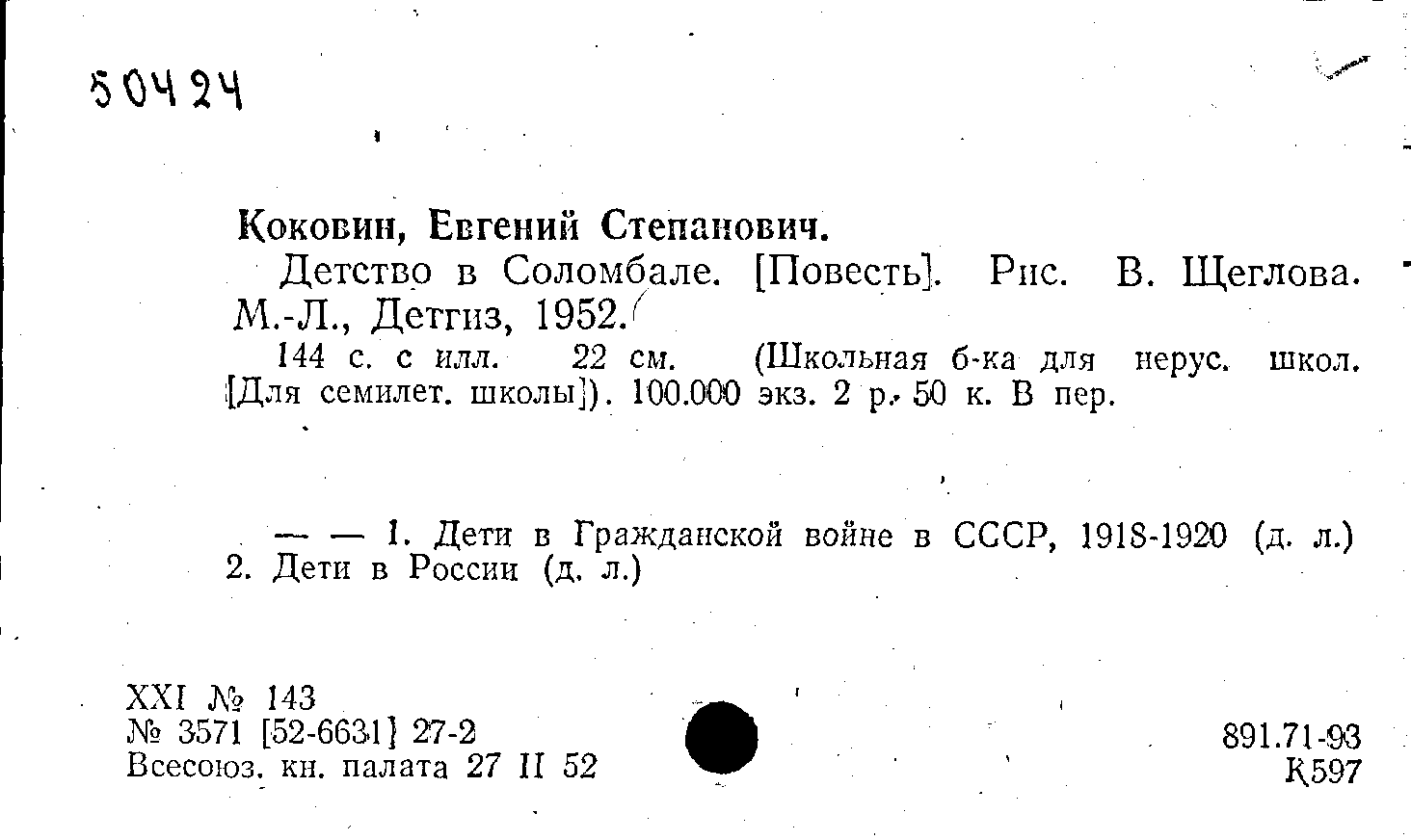 50424

Коковин, Евгений Степанович.

Детство в Соломбале. [Повесть]. Рис. В. Щеглова. М.-Л., Детгиз, 1952.

144 с. с илл. 22 см. (Школьная б-ка для нерус. школ. [Для семилет. школы]). 100.000 экз. 2 р. 50 к. В пер.

— — 1. Дети в Гражданской войне в СССР, 1918-1920 (д. л.) 2. Дети в России (д. л.)

XXI № 143
№ 3571 [52-6631] 27-2
Всесоюз. кн. палата 27 II 52

891.71-93
К597